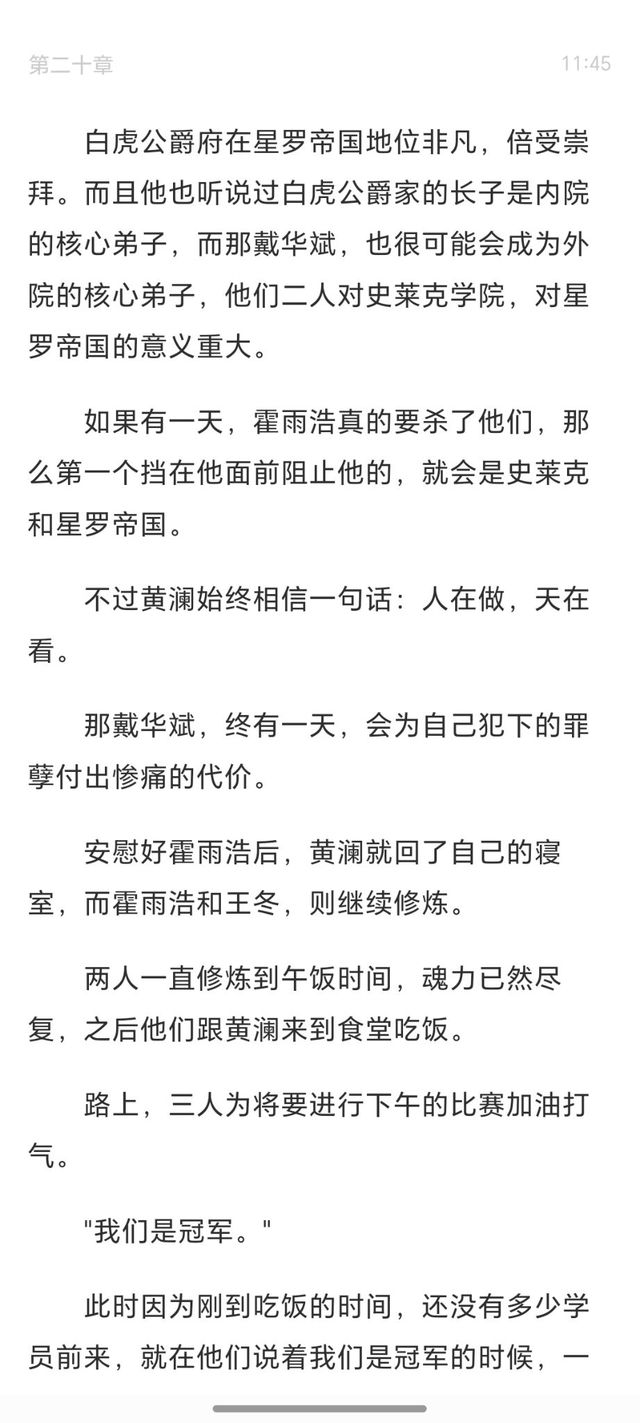 第二十章

11:45

白虎公爵府在星罗帝国地位非凡，倍受崇拜。而且他也听说过白虎公爵家的长子是内院的核心弟子，而那戴华斌，也很可能会成为外院的核心弟子，他们二人对史莱克学院，对星罗帝国的意义重大。

如果有一天，霍雨浩真的要杀了他们，那么第一个挡在他面前阻止他的，就会是史莱克和星罗帝国。

不过黄澜始终相信一句话：人在做，天在看。

那戴华斌，终有一天，会为自己犯下的罪孽付出惨痛的代价。

安慰好霍雨浩后，黄澜就回了自己的寝室，而霍雨浩和王冬，则继续修炼。

两人一直修炼到午饭时间，魂力已然尽复，之后他们跟黄澜来到食堂吃饭。

路上，三人为将要进行下午的比赛加油打气。

"我们是冠军。"

此时因为刚到吃饭的时间，还没有多少学员前来，就在他们说着我们是冠军的时候，一